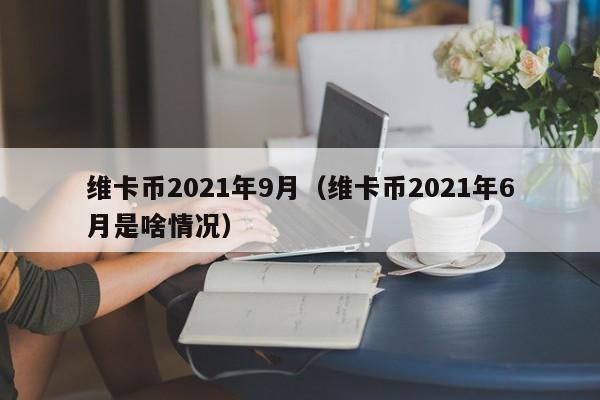 维卡币2021年9月（维卡币2021年6月是啥情况）